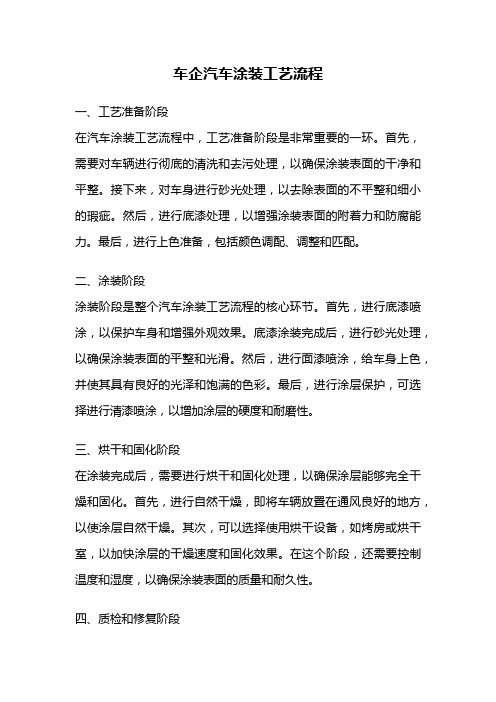 车企汽车涂装工艺流程

一、工艺准备阶段

在汽车涂装工艺流程中，工艺准备阶段是非常重要的一环。首先，需要对车辆进行彻底的清洗和去污处理，以确保涂装表面的干净和平整。接下来，对车身进行砂光处理，以去除表面的不平整和细小的瑕疵。然后，进行底漆处理，以增强涂装表面的附着力和防腐能力。最后，进行上色准备，包括颜色调配、调整和匹配。

二、涂装阶段

涂装阶段是整个汽车涂装工艺流程的核心环节。首先，进行底漆喷涂，以保护车身和增强外观效果。底漆涂装完成后，进行砂光处理，以确保涂装表面的平整和光滑。然后，进行面漆喷涂，给车身上色，并使其具有良好的光泽和饱满的色彩。最后，进行涂层保护，可选择进行清漆喷涂，以增加涂层的硬度和耐磨性。

三、烘干和固化阶段

在涂装完成后，需要进行烘干和固化处理，以确保涂层能够完全干燥和固化。首先，进行自然干燥，即将车辆放置在通风良好的地方，以使涂层自然干燥。其次，可以选择使用烘干设备，如烤房或烘干室，以加快涂层的干燥速度和固化效果。在这个阶段，还需要控制温度和湿度，以确保涂装表面的质量和耐久性。

四、质检和修复阶段